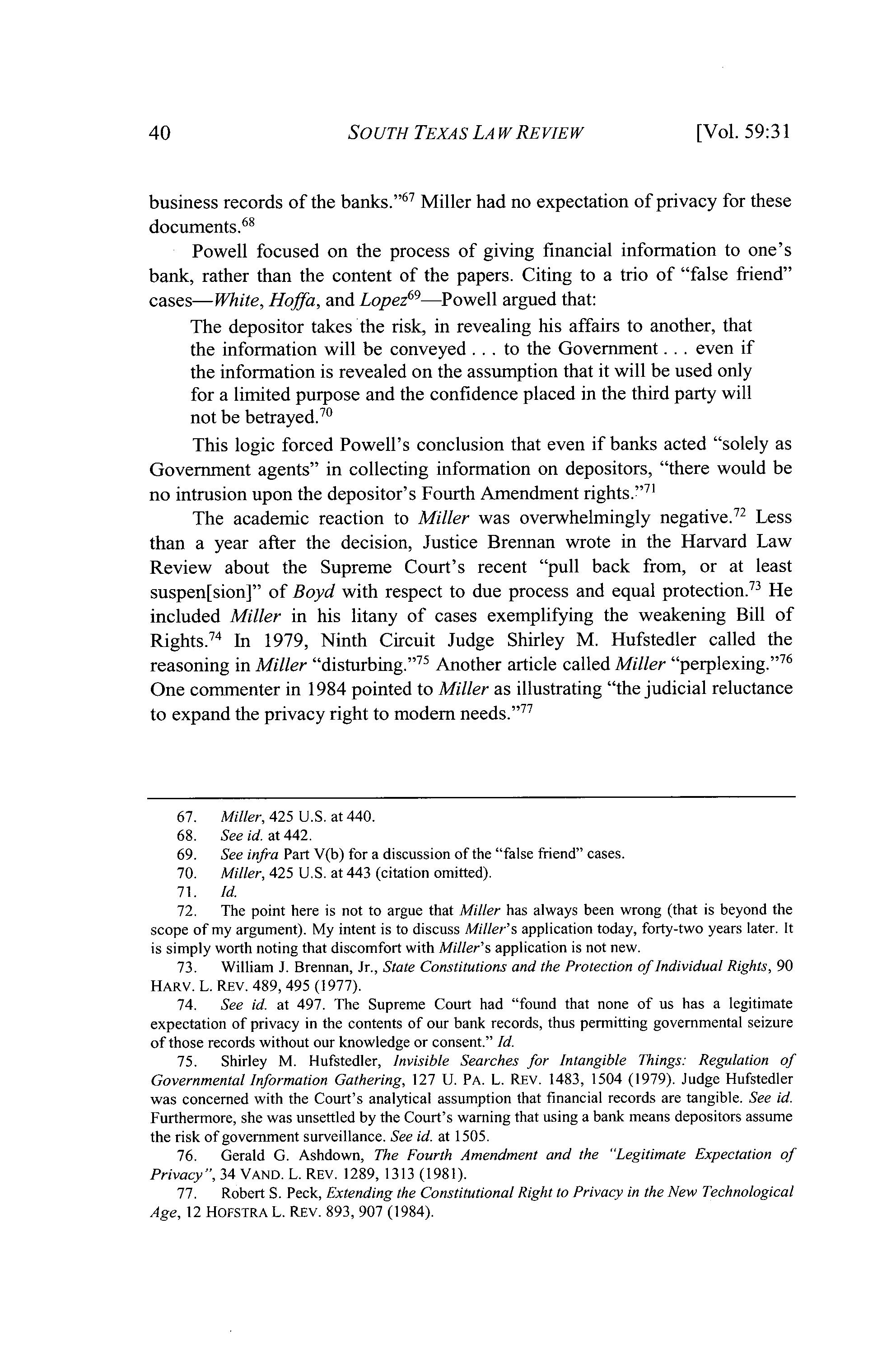 40 SOUTH TEXAS LAW REVIEW [Vol. 59:31

business records of the banks."$^{67}$ Miller had no expectation of privacy for these documents.$^{68}$

Powell focused on the process of giving financial information to one's bank, rather than the content of the papers. Citing to a trio of "false friend" cases—White, Hoffa, and Lopez$^{69}$—Powell argued that:

The depositor takes the risk, in revealing his affairs to another, that the information will be conveyed . . . to the Government . . . even if the information is revealed on the assumption that it will be used only for a limited purpose and the confidence placed in the third party will not be betrayed.$^{70}$

This logic forced Powell's conclusion that even if banks acted "solely as Government agents" in collecting information on depositors, "there would be no intrusion upon the depositor's Fourth Amendment rights."$^{71}$

The academic reaction to Miller was overwhelmingly negative.$^{72}$ Less than a year after the decision, Justice Brennan wrote in the Harvard Law Review about the Supreme Court's recent "pull back from, or at least suspen[sion]" of Boyd with respect to due process and equal protection.$^{73}$ He included Miller in his litany of cases exemplifying the weakening Bill of Rights.$^{74}$ In 1979, Ninth Circuit Judge Shirley M. Hufstedler called the reasoning in Miller "disturbing."$^{75}$ Another article called Miller "perplexing."$^{76}$ One commenter in 1984 pointed to Miller as illustrating "the judicial reluctance to expand the privacy right to modern needs."$^{77}$

67. Miller, 425 U.S. at 440.
68. See id. at 442.
69. See infra Part V(b) for a discussion of the "false friend" cases.
70. Miller, 425 U.S. at 443 (citation omitted).
71. Id.
72. The point here is not to argue that Miller has always been wrong (that is beyond the scope of my argument). My intent is to discuss Miller's application today, forty-two years later. It is simply worth noting that discomfort with Miller's application is not new.
73. William J. Brennan, Jr., State Constitutions and the Protection of Individual Rights, 90 HARV. L. REV. 489, 495 (1977).
74. See id. at 497. The Supreme Court had "found that none of us has a legitimate expectation of privacy in the contents of our bank records, thus permitting governmental seizure of those records without our knowledge or consent." Id.
75. Shirley M. Hufstedler, Invisible Searches for Intangible Things: Regulation of Governmental Information Gathering, 127 U. PA. L. REV. 1483, 1504 (1979). Judge Hufstedler was concerned with the Court's analytical assumption that financial records are tangible. See id. Furthermore, she was unsettled by the Court's warning that using a bank means depositors assume the risk of government surveillance. See id. at 1505.
76. Gerald G. Ashdown, The Fourth Amendment and the "Legitimate Expectation of Privacy", 34 VAND. L. REV. 1289, 1313 (1981).
77. Robert S. Peck, Extending the Constitutional Right to Privacy in the New Technological Age, 12 HOFSTRA L. REV. 893, 907 (1984).